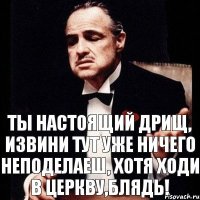 ТЫ НАСТОЯЩИЙ ДРИЩ, ИЗВИНИ ТУТ УЖЕ НИЧЕГО НЕПОДЕЛАЕШ, ХОТЯ ХОДИ В ЦЕРКВУ,БЛЯДЬ!

risovach.ru